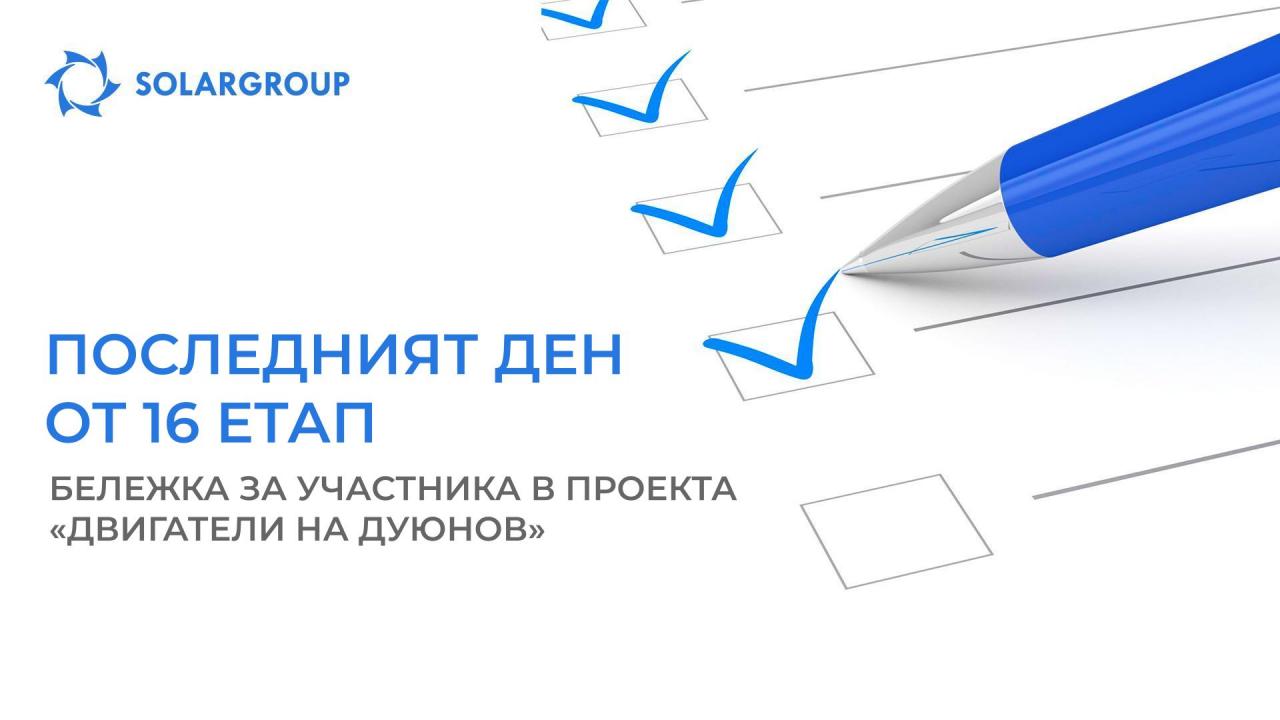 SOLARGROUP

ПОСЛЕДНИЯТ ДЕН ОТ 16 ЕТАП

БЕЛЕЖКА ЗА УЧАСТНИКА В ПРОЕКТА «ДВИГАТЕЛИ НА ДУЮНОВ»